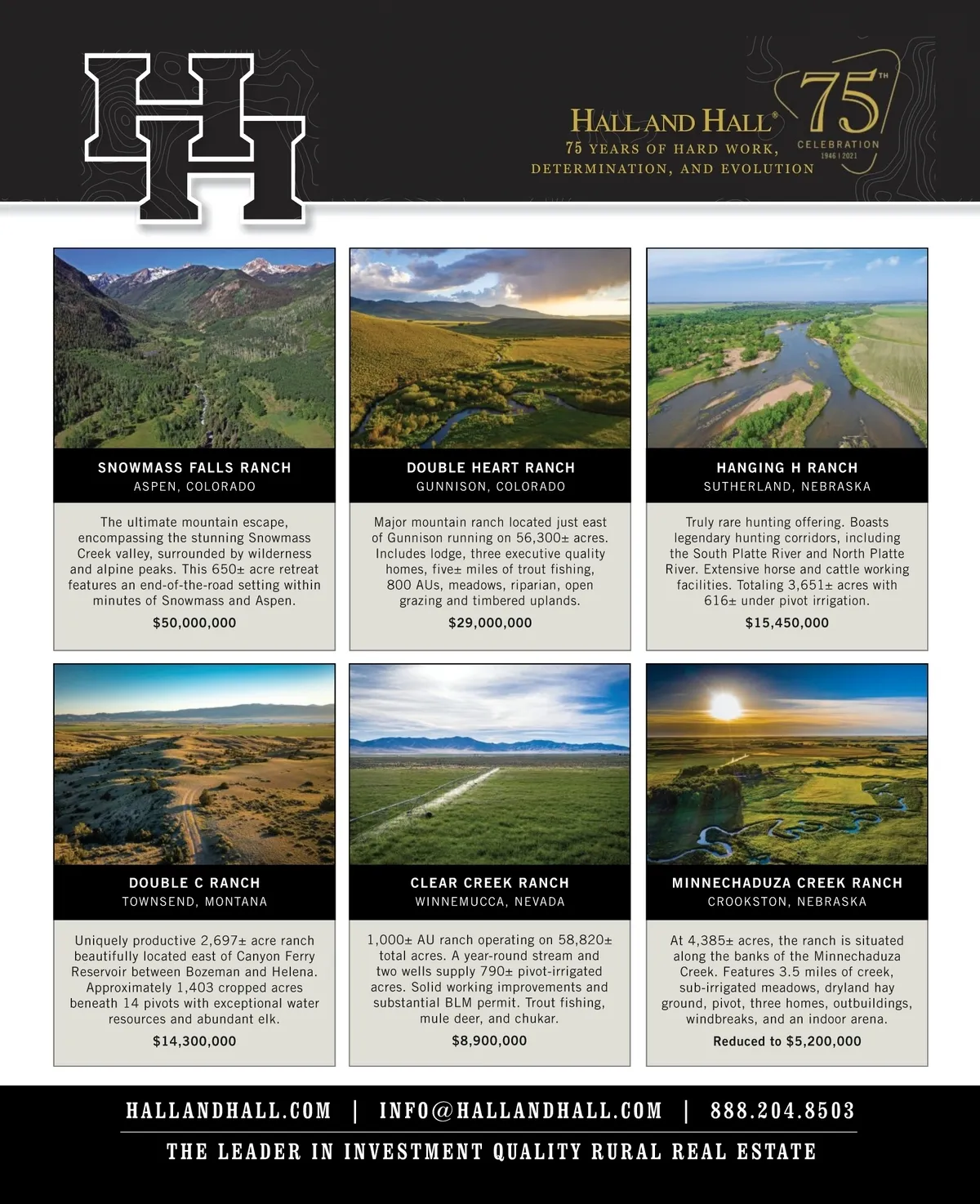 HH

HALL AND HALL®
75 YEARS OF HARD WORK, DETERMINATION, AND EVOLUTION

75TH
CELEBRATION
1946 | 2021

SNOWMASS FALLS RANCH
ASPEN, COLORADO

The ultimate mountain escape, encompassing the stunning Snowmass Creek valley, surrounded by wilderness and alpine peaks. This 650± acre retreat features an end-of-the-road setting within minutes of Snowmass and Aspen.

$50,000,000

DOUBLE HEART RANCH
GUNNISON, COLORADO

Major mountain ranch located just east of Gunnison running on 56,300± acres. Includes lodge, three executive quality homes, five± miles of trout fishing, 800 AUs, meadows, riparian, open grazing and timbered uplands.

$29,000,000

HANGING H RANCH
SUTHERLAND, NEBRASKA

Truly rare hunting offering. Boasts legendary hunting corridors, including the South Platte River and North Platte River. Extensive horse and cattle working facilities. Totaling 3,651± acres with 616± under pivot irrigation.

$15,450,000

DOUBLE C RANCH
TOWNSEND, MONTANA

Uniquely productive 2,697± acre ranch beautifully located east of Canyon Ferry Reservoir between Bozeman and Helena. Approximately 1,403 cropped acres beneath 14 pivots with exceptional water resources and abundant elk.

$14,300,000

CLEAR CREEK RANCH
WINNEMUCCA, NEVADA

1,000± AU ranch operating on 58,820± total acres. A year-round stream and two wells supply 790± pivot-irrigated acres. Solid working improvements and substantial BLM permit. Trout fishing, mule deer, and chukar.

$8,900,000

MINNECHADUZA CREEK RANCH
CROOKSTON, NEBRASKA

At 4,385± acres, the ranch is situated along the banks of the Minnechaduza Creek. Features 3.5 miles of creek, sub-irrigated meadows, dryland hay ground, pivot, three homes, outbuildings, windbreaks, and an indoor arena.

Reduced to $5,200,000

HALLANDHALL.COM | INFO@HALLANDHALL.COM | 888.204.8503

THE LEADER IN INVESTMENT QUALITY RURAL REAL ESTATE